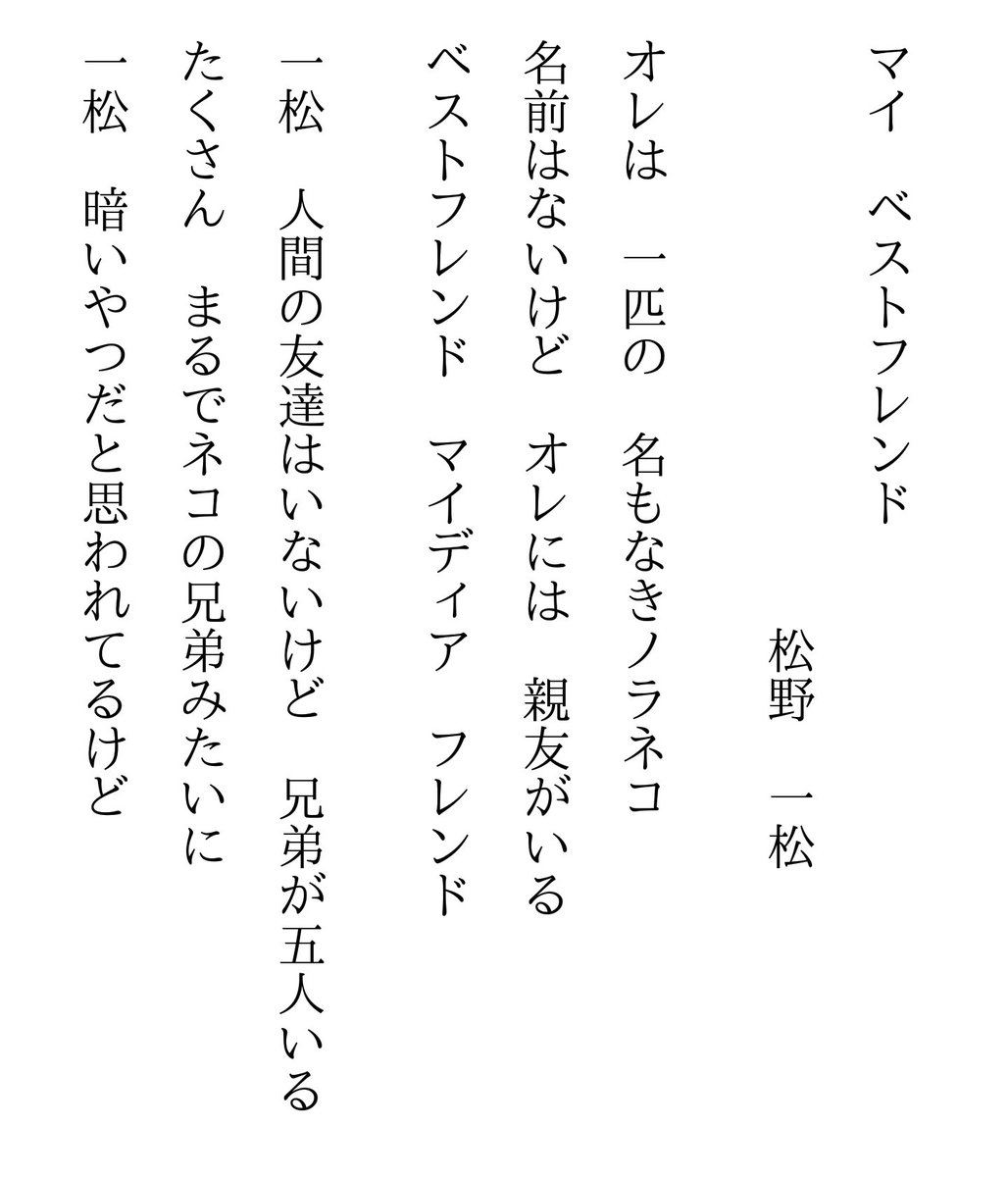 マイ　ベストフレンド

松野　一松

オレは　一匹の　名もなきノラネコ
名前はないけど　オレには　親友がいる
ベストフレンド　マイディア　フレンド

一松　人間の友達はいないけど　兄弟が五人いる
たくさん　まるでネコの兄弟みたいに
一松　暗いやつだと思われてるけど